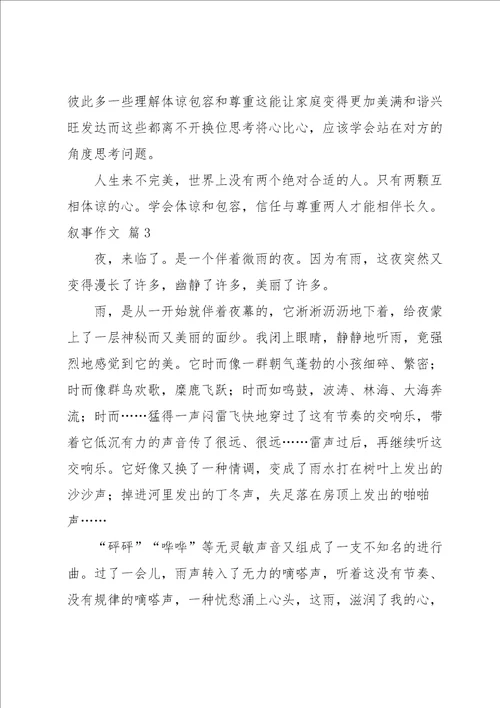 彼此多一些理解体谅包容和尊重这能让家庭变得更加美满和谐兴旺发达而这些都离不开换位思考将心比心，应该学会站在对方的角度思考问题。

人生来不完美，世界上没有两个绝对合适的人。只有两颗互相体谅的心。学会体谅和包容，信任与尊重两人才能相伴长久。

叙事作文 篇3

夜，来临了。是一个伴着微雨的夜。因为有雨，这夜突然又变得漫长了许多，幽静了许多，美丽了许多。

雨，是从一开始就伴着夜幕的，它淅淅沥沥地下着，给夜蒙上了一层神秘而又美丽的面纱。我闭上眼睛，静静地听雨，竟强烈地感觉到它的美。它时而像一群朝气蓬勃的小孩细碎、繁密；时而像群鸟欢歌，麋鹿飞跃；时而如鸣鼓，波涛、林海、大海奔流；时而……猛得一声闷雷飞快地穿过了这有节奏的交响乐，带着它低沉有力的声音传了很远、很远……雷声过后，再继续听这交响乐。它好像又换了一种情调，变成了雨水打在树叶上发出的沙沙声；掉进河里发出的丁冬声，失足落在房顶上发出的啪啪声……

“砰砰”“哗哗”等无灵敏声音又组成了一支不知名的进行曲。过了一会儿，雨声转入了无力的嘀嗒声，听着这没有节奏、没有规律的嘀嗒声，一种忧愁涌上心头，这雨，滋润了我的心，